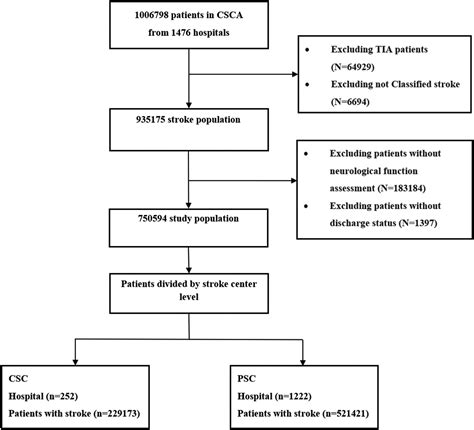 1006798 patients in CSCA
from 1476 hospitals

• Excluding TIA patients (N=64929)
• Excluding not Classified stroke (N=6694)

935175 stroke population

• Excluding patients without neurological function assessment (N=183184)
• Excluding patients without discharge status (N=1397)

750594 study population

Patients divided by stroke center level

CSC
Hospital (n=252)
Patients with stroke (n=229173)

PSC
Hospital (n=1222)
Patients with stroke (n=521421)